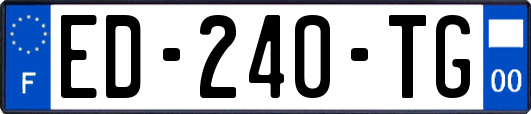 F
ED-240-TG
00